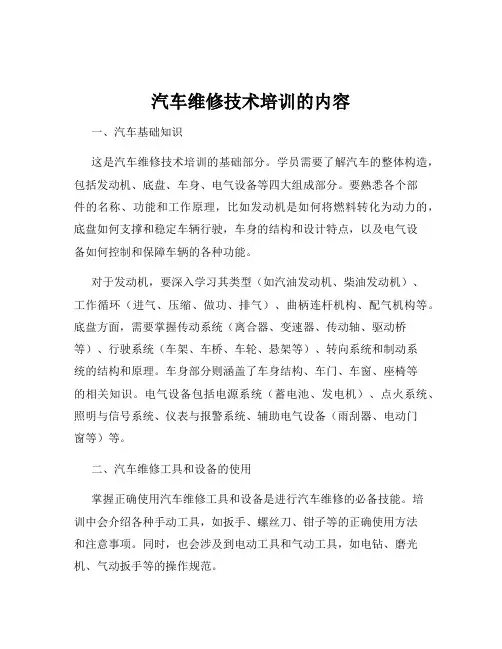 汽车维修技术培训的内容

一、汽车基础知识

这是汽车维修技术培训的基础部分。学员需要了解汽车的整体构造，包括发动机、底盘、车身、电气设备等四大组成部分。要熟悉各个部件的名称、功能和工作原理，比如发动机是如何将燃料转化为动力的，底盘如何支撑和稳定车辆行驶，车身的结构和设计特点，以及电气设备如何控制和保障车辆的各种功能。

对于发动机，要深入学习其类型（如汽油发动机、柴油发动机）、工作循环（进气、压缩、做功、排气）、曲柄连杆机构、配气机构等。底盘方面，需要掌握传动系统（离合器、变速器、传动轴、驱动桥等）、行驶系统（车架、车桥、车轮、悬架等）、转向系统和制动系统的结构和原理。车身部分则涵盖了车身结构、车门、车窗、座椅等的相关知识。电气设备包括电源系统（蓄电池、发电机）、点火系统、照明与信号系统、仪表与报警系统、辅助电气设备（雨刮器、电动门窗等）等。

二、汽车维修工具和设备的使用

掌握正确使用汽车维修工具和设备是进行汽车维修的必备技能。培训中会介绍各种手动工具，如扳手、螺丝刀、钳子等的正确使用方法和注意事项。同时，也会涉及到电动工具和气动工具，如电钻、磨光机、气动扳手等的操作规范。